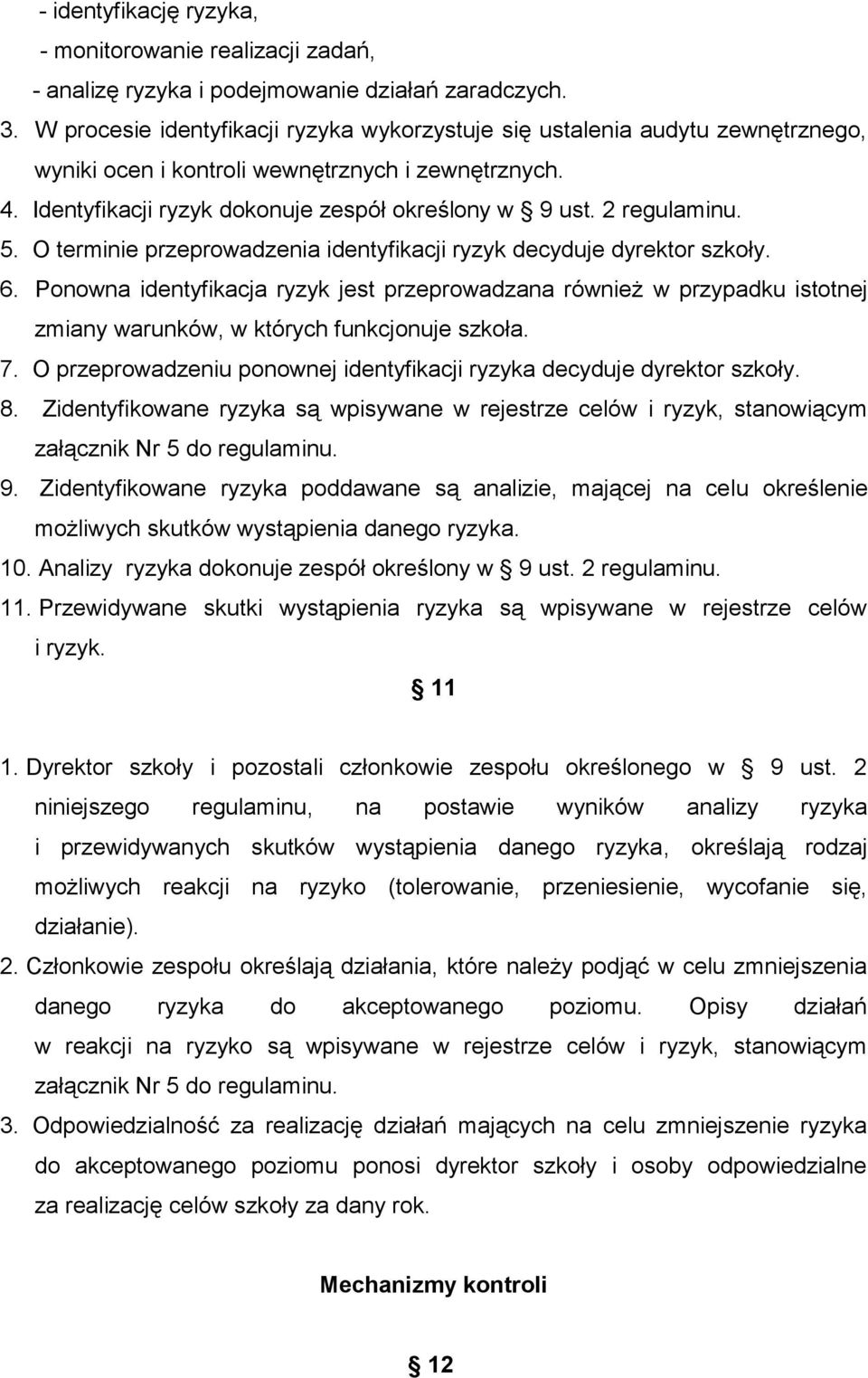 - identyfikację ryzyka,
- monitorowanie realizacji zadań,
- analizę ryzyka i podejmowanie działań zaradczych.
3. W procesie identyfikacji ryzyka wykorzystuje się ustalenia audytu zewnętrznego, wyniki ocen i kontroli wewnętrznych i zewnętrznych.
4. Identyfikacji ryzyk dokonuje zespół określony w § 9 ust. 2 regulaminu.
5. O terminie przeprowadzenia identyfikacji ryzyk decyduje dyrektor szkoły.
6. Ponowna identyfikacja ryzyk jest przeprowadzana również w przypadku istotnej zmiany warunków, w których funkcjonuje szkoła.
7. O przeprowadzeniu ponownej identyfikacji ryzyka decyduje dyrektor szkoły.
8. Zidentyfikowane ryzyka są wpisywane w rejestrze celów i ryzyk, stanowiącym załącznik Nr 5 do regulaminu.
9. Zidentyfikowane ryzyka poddawane są analizie, mającej na celu określenie możliwych skutków wystąpienia danego ryzyka.
10. Analizy ryzyka dokonuje zespół określony w § 9 ust. 2 regulaminu.
11. Przewidywane skutki wystąpienia ryzyka są wpisywane w rejestrze celów i ryzyk.

§ 11

1. Dyrektor szkoły i pozostali członkowie zespołu określonego w § 9 ust. 2 niniejszego regulaminu, na postawie wyników analizy ryzyka i przewidywanych skutków wystąpienia danego ryzyka, określają rodzaj możliwych reakcji na ryzyko (tolerowanie, przeniesienie, wycofanie się, działanie).
2. Członkowie zespołu określają działania, które należy podjąć w celu zmniejszenia danego ryzyka do akceptowanego poziomu. Opisy działań w reakcji na ryzyko są wpisywane w rejestrze celów i ryzyk, stanowiącym załącznik Nr 5 do regulaminu.
3. Odpowiedzialność za realizację działań mających na celu zmniejszenie ryzyka do akceptowanego poziomu ponosi dyrektor szkoły i osoby odpowiedzialne za realizację celów szkoły za dany rok.

Mechanizmy kontroli

§ 12